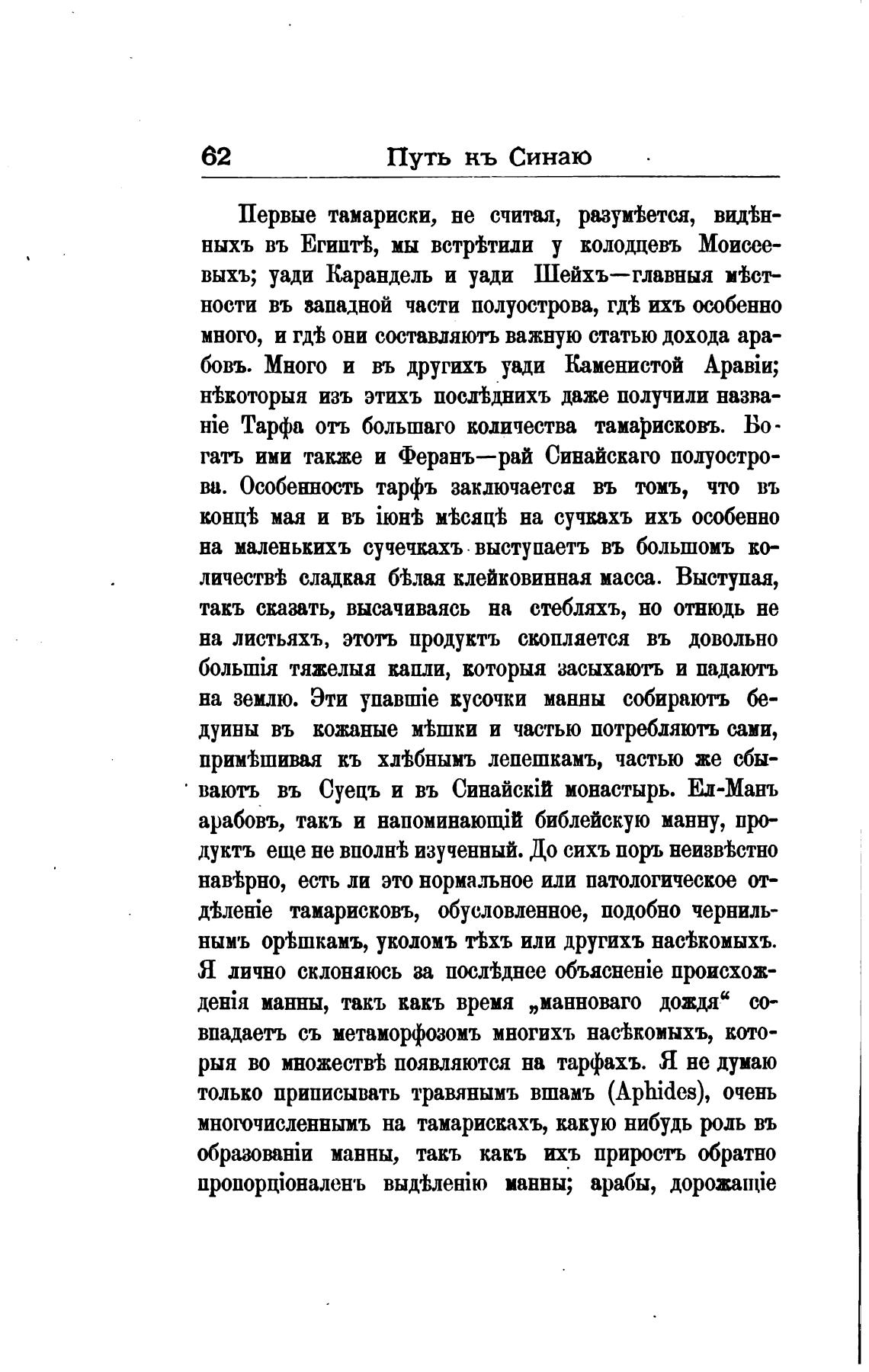 62 Путь къ Синаю

Первые тамариски, не считая, разумѣется, видѣнныхъ въ Египтѣ, мы встрѣтили у колодцевъ Моисеевыхъ; уади Карандель и уади Шейхъ—главныя мѣстности въ западной части полуострова, гдѣ ихъ особенно много, и гдѣ они составляютъ важную статью дохода арабовъ. Много и въ другихъ уади Каменистой Аравіи; нѣкоторыя изъ этихъ послѣднихъ даже получили названіе Тарфа отъ большаго количества тамарисковъ. Богатъ ими также и Феранъ—рай Синайскаго полуострова. Особенность тарфъ заключается въ томъ, что въ концѣ мая и въ іюнѣ мѣсяцѣ на сучкахъ ихъ особенно на маленькихъ сучечкахъ выступаетъ въ большомъ количествѣ сладкая бѣлая клейковинная масса. Выступая, такъ сказать, высачиваясь на стебляхъ, но отнюдь не на листьяхъ, этотъ продуктъ скопляется въ довольно большія тяжелыя капли, которыя засыхаютъ и падаютъ на землю. Эти упавшіе кусочки манны собираютъ бедуины въ кожаные мѣшки и частью потребляютъ сами, примѣшивая къ хлѣбнымъ лепешкамъ, частью же сбываютъ въ Суецъ и въ Синайскій монастырь. Ел-Манъ арабовъ, такъ и напоминающій библейскую манну, продуктъ еще не вполнѣ изученный. До сихъ поръ неизвѣстно навѣрно, есть ли это нормальное или патологическое отдѣленіе тамарисковъ, обусловленное, подобно чернильнымъ орѣшкамъ, уколомъ тѣхъ или другихъ насѣкомыхъ. Я лично склоняюсь за послѣднее объясненіе происхожденія манны, такъ какъ время „манноваго дождя“ совпадаетъ съ метаморфозомъ многихъ насѣкомыхъ, которыя во множествѣ появляются на тарфахъ. Я не думаю только приписывать травянымъ вшамъ (Aphides), очень многочисленнымъ на тамарискахъ, какую нибудь роль въ образованіи манны, такъ какъ ихъ приростъ обратно пропорціоналенъ выдѣленію манны; арабы, дорожащіе